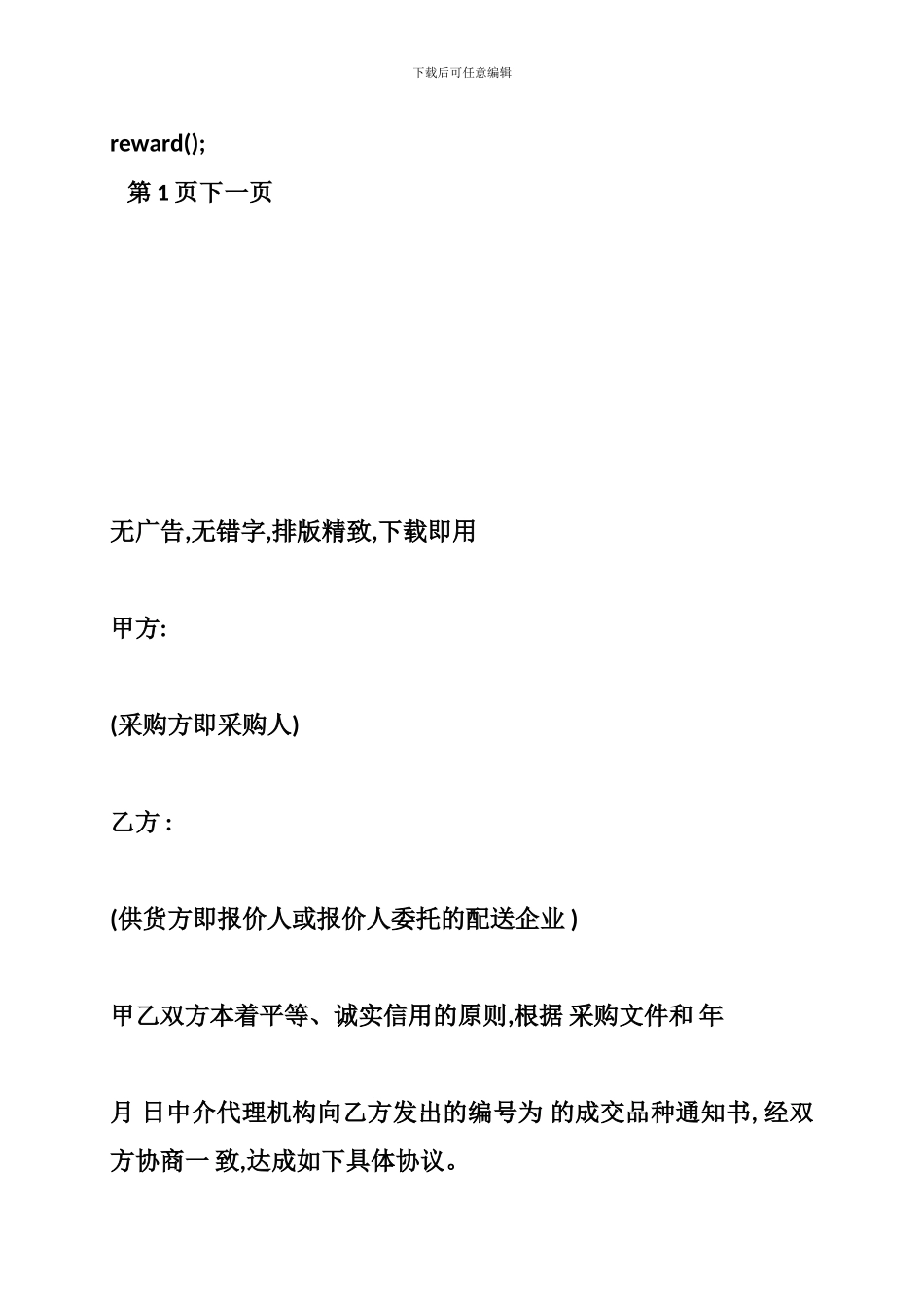 下载后可任意编辑

reward();

第 1 页下一页

无广告,无错字,排版精致,下载即用

甲方:

(采购方即采购人)

乙方 :

(供货方即报价人或报价人委托的配送企业 )

甲乙双方本着平等、诚实信用的原则,根据 采购文件和 年

月 日中介代理机构向乙方发出的编号为 的成交品种通知书, 经双方协商一 致,达成如下具体协议。